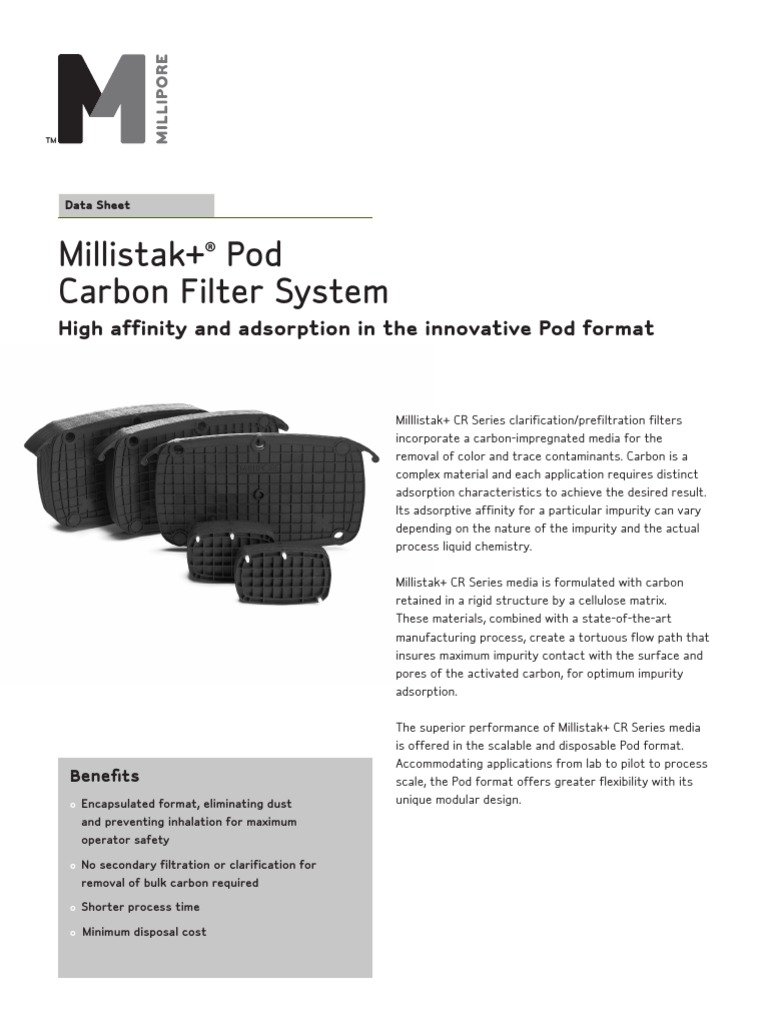 TM MILLIPORE

Data Sheet

Millistak+® Pod Carbon Filter System

High affinity and adsorption in the innovative Pod format

Milllistak+ CR Series clarification/prefiltration filters incorporate a carbon-impregnated media for the removal of color and trace contaminants. Carbon is a complex material and each application requires distinct adsorption characteristics to achieve the desired result. Its adsorptive affinity for a particular impurity can vary depending on the nature of the impurity and the actual process liquid chemistry.

Millistak+ CR Series media is formulated with carbon retained in a rigid structure by a cellulose matrix. These materials, combined with a state-of-the-art manufacturing process, create a tortuous flow path that insures maximum impurity contact with the surface and pores of the activated carbon, for optimum impurity adsorption.

The superior performance of Millistak+ CR Series media is offered in the scalable and disposable Pod format. Accommodating applications from lab to pilot to process scale, the Pod format offers greater flexibility with its unique modular design.

Benefits

Encapsulated format, eliminating dust and preventing inhalation for maximum operator safety

No secondary filtration or clarification for removal of bulk carbon required

Shorter process time

Minimum disposal cost